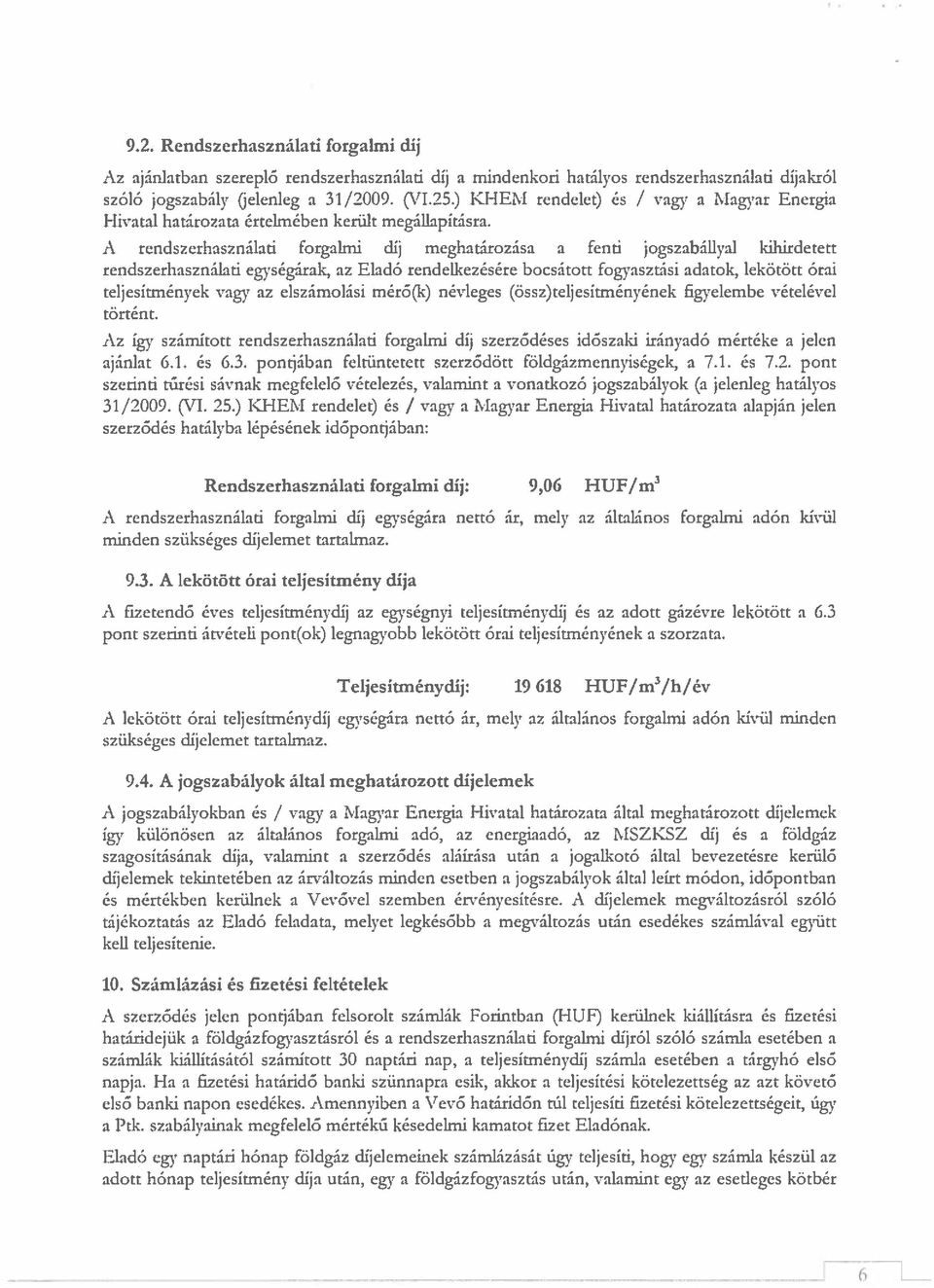 9.2. Rendszerhasználati forgalmi díj

Az ajánlatban szereplő rendszerhasználati díj a mindenkori hatályos rendszerhasználati díjakról szóló jogszabály (jelenleg a 31/2009. (VI.25.) KHEM rendelet) és / vagy a Magyar Energia Hivatal határozata értelmében került megállapításra.

A rendszerhasználati forgalmi díj meghatározása a fenti jogszabállyal kihirdetett rendszerhasználati egységárak, az Eladó rendelkezésére bocsátott fogyasztási adatok, lekötött órai teljesítmények vagy az elszámolási mérő(k) névleges (össz)teljesítményének figyelembe vételével történt.

Az így számított rendszerhasználati forgalmi díj szerződéses időszaki irányadó mértéke a jelen ajánlat 6.1. és 6.3. pontjában feltüntetett szerződött földgázmennyiségek, a 7.1. és 7.2. pont szerinti tűrési sávnak megfelelő vételezés, valamint a vonatkozó jogszabályok (a jelenleg hatályos 31/2009. (VI. 25.) KHEM rendelet) és / vagy a Magyar Energia Hivatal határozata alapján jelen szerződés hatályba lépésének időpontjában:

Rendszerhasználati forgalmi díj: 9,06 HUF/m$^3$

A rendszerhasználati forgalmi díj egységára nettó ár, mely az általános forgalmi adón kívül minden szükséges díjelemet tartalmaz.

9.3. A lekötött órai teljesítmény díja

A fizetendő éves teljesítménydíj az egységnyi teljesítménydíj és az adott gázévre lekötött a 6.3 pont szerinti átvételi pont(ok) legnagyobb lekötött órai teljesítményének a szorzata.

Teljesítménydíj: 19 618 HUF/m$^3$/h/év

A lekötött órai teljesítménydíj egységára nettó ár, mely az általános forgalmi adón kívül minden szükséges díjelemet tartalmaz.

9.4. A jogszabályok által meghatározott díjelemek

A jogszabályokban és / vagy a Magyar Energia Hivatal határozata által meghatározott díjelemek így különösen az általános forgalmi adó, az energiaadó, az MSZKSZ díj és a földgáz szagosításának díja, valamint a szerződés aláírása után a jogalkotó által bevezetésre kerülő díjelemek tekintetében az árváltozás minden esetben a jogszabályok által leírt módon, időpontban és mértékben kerülnek a Vevővel szemben érvényesítésre. A díjelemek megváltozásról szóló tájékoztatás az Eladó feladata, melyet legkésőbb a megváltozás után esedékes számlával együtt kell teljesítenie.

10. Számlázási és fizetési feltételek

A szerződés jelen pontjában felsorolt számlák Forintban (HUF) kerülnek kiállításra és fizetési határidejük a földgázfogyasztásról és a rendszerhasználati forgalmi díjról szóló számla esetében a számlák kiállításától számított 30 naptári nap, a teljesítménydíj számla esetében a tárgyhó első napja. Ha a fizetési határidő banki szünnapra esik, akkor a teljesítési kötelezettség az azt követő első banki napon esedékes. Amennyiben a Vevő határidőn túl teljesíti fizetési kötelezettségeit, úgy a Ptk. szabályainak megfelelő mértékű késedelmi kamatot fizet Eladónak.

Eladó egy naptári hónap földgáz díjelemeinek számlázását úgy teljesíti, hogy egy számla készül az adott hónap teljesítmény díja után, egy a földgázfogyasztás után, valamint egy az esetleges kötbér

6